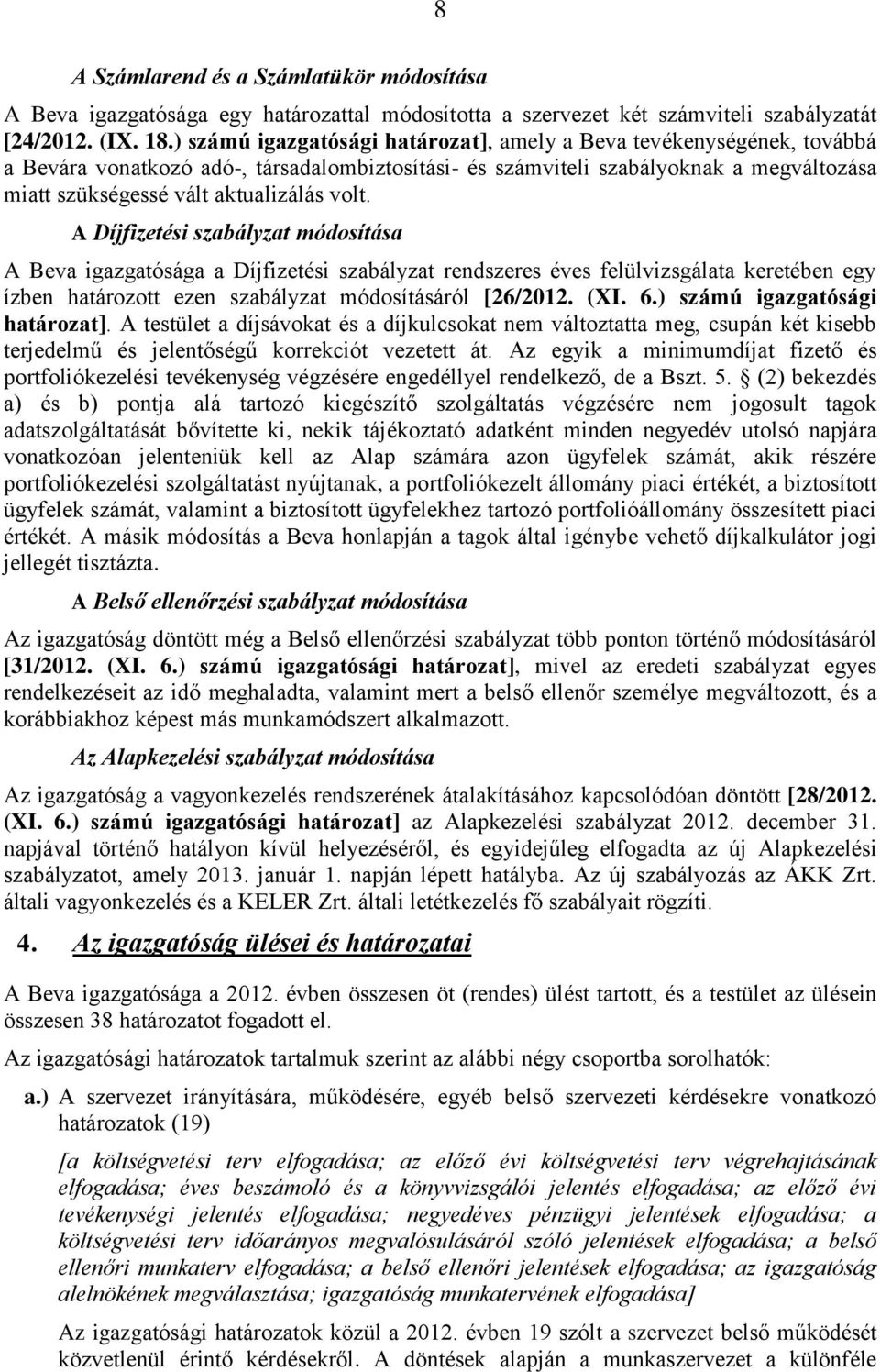 8

A Számlarend és a Számlatükör módosítása

A Beva igazgatósága egy határozattal módosította a szervezet két számviteli szabályzatát [24/2012. (IX. 18.) számú igazgatósági határozat], amely a Beva tevékenységének, továbbá a Bevára vonatkozó adó-, társadalombiztosítási- és számviteli szabályoknak a megváltozása miatt szükségessé vált aktualizálás volt.

A Díjfizetési szabályzat módosítása

A Beva igazgatósága a Díjfizetési szabályzat rendszeres éves felülvizsgálata keretében egy ízben határozott ezen szabályzat módosításáról [26/2012. (XI. 6.) számú igazgatósági határozat]. A testület a díjsávokat és a díjkulcsokat nem változtatta meg, csupán két kisebb terjedelmű és jelentőségű korrekciót vezetett át. Az egyik a minimumdíjat fizető és portfoliókezelési tevékenység végzésére engedéllyel rendelkező, de a Bszt. 5. § (2) bekezdés a) és b) pontja alá tartozó kiegészítő szolgáltatás végzésére nem jogosult tagok adatszolgáltatását bővítette ki, nekik tájékoztató adatként minden negyedév utolsó napjára vonatkozóan jelenteniük kell az Alap számára azon ügyfelek számát, akik részére portfoliókezelési szolgáltatást nyújtanak, a portfoliókezelt állomány piaci értékét, a biztosított ügyfelek számát, valamint a biztosított ügyfelekhez tartozó portfolióállomány összesített piaci értékét. A másik módosítás a Beva honlapján a tagok által igénybe vehető díjkalkulátor jogi jellegét tisztázta.

A Belső ellenőrzési szabályzat módosítása

Az igazgatóság döntött még a Belső ellenőrzési szabályzat több ponton történő módosításáról [31/2012. (XI. 6.) számú igazgatósági határozat], mivel az eredeti szabályzat egyes rendelkezéseit az idő meghaladta, valamint mert a belső ellenőr személye megváltozott, és a korábbiakhoz képest más munkamódszert alkalmazott.

Az Alapkezelési szabályzat módosítása

Az igazgatóság a vagyonkezelés rendszerének átalakításához kapcsolódóan döntött [28/2012. (XI. 6.) számú igazgatósági határozat] az Alapkezelési szabályzat 2012. december 31. napjával történő hatályon kívül helyezéséről, és egyidejűleg elfogadta az új Alapkezelési szabályzatot, amely 2013. január 1. napján lépett hatályba. Az új szabályozás az ÁKK Zrt. általi vagyonkezelés és a KELER Zrt. általi letétkezelés fő szabályait rögzíti.

4. Az igazgatóság ülései és határozatai

A Beva igazgatósága a 2012. évben összesen öt (rendes) ülést tartott, és a testület az ülésein összesen 38 határozatot fogadott el.

Az igazgatósági határozatok tartalmuk szerint az alábbi négy csoportba sorolhatók:

a.) A szervezet irányítására, működésére, egyéb belső szervezeti kérdésekre vonatkozó határozatok (19)

[a költségvetési terv elfogadása; az előző évi költségvetési terv végrehajtásának elfogadása; éves beszámoló és a könyvvizsgálói jelentés elfogadása; az előző évi tevékenységi jelentés elfogadása; negyedéves pénzügyi jelentések elfogadása; a költségvetési terv időarányos megvalósulásáról szóló jelentések elfogadása; a belső ellenőri munkaterv elfogadása; a belső ellenőri jelentések elfogadása; az igazgatóság alelnökének megválasztása; igazgatóság munkatervének elfogadása]

Az igazgatósági határozatok közül a 2012. évben 19 szólt a szervezet belső működését közvetlenül érintő kérdésekről. A döntések alapján a munkaszervezet a különféle